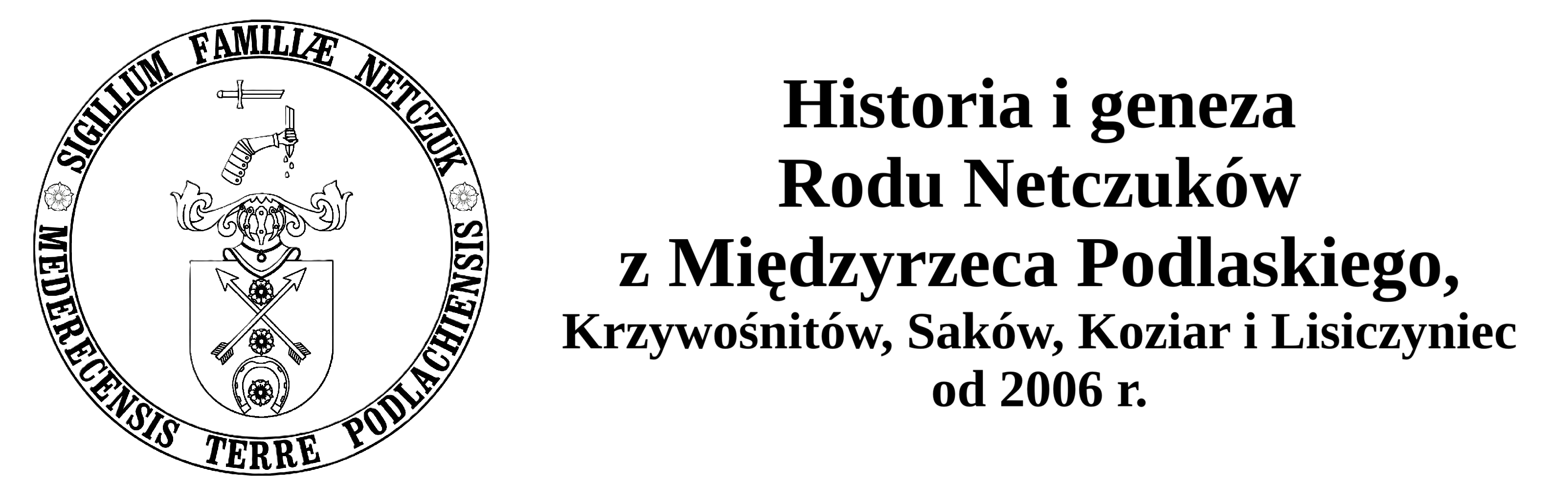 SIGILLUM FAMILIÆ NETCZUK
MEDERECENSIS TERRE PODLACHIENSIS

Historia i geneza
Rodu Netczuków
z Międzyrzeca Podlaskiego,
Krzywośnitów, Saków, Koziar i Lisiczyniec
od 2006 r.